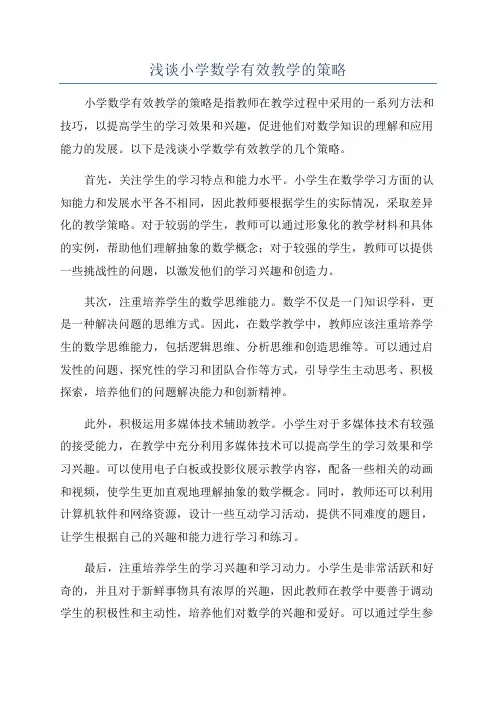 浅谈小学数学有效教学的策略

小学数学有效教学的策略是指教师在教学过程中采用的一系列方法和技巧，以提高学生的学习效果和兴趣，促进他们对数学知识的理解和应用能力的发展。以下是浅谈小学数学有效教学的几个策略。

首先，关注学生的学习特点和能力水平。小学生在数学学习方面的认知能力和发展水平各不相同，因此教师要根据学生的实际情况，采取差异化的教学策略。对于较弱的学生，教师可以通过形象化的教学材料和具体的实例，帮助他们理解抽象的数学概念；对于较强的学生，教师可以提供一些挑战性的问题，以激发他们的学习兴趣和创造力。

其次，注重培养学生的数学思维能力。数学不仅是一门知识学科，更是一种解决问题的思维方式。因此，在数学教学中，教师应该注重培养学生的数学思维能力，包括逻辑思维、分析思维和创造思维等。可以通过启发性的问题、探究性的学习和团队合作等方式，引导学生主动思考、积极探索，培养他们的问题解决能力和创新精神。

此外，积极运用多媒体技术辅助教学。小学生对于多媒体技术有较强的接受能力，在教学中充分利用多媒体技术可以提高学生的学习效果和学习兴趣。可以使用电子白板或投影仪展示教学内容，配备一些相关的动画和视频，使学生更加直观地理解抽象的数学概念。同时，教师还可以利用计算机软件和网络资源，设计一些互动学习活动，提供不同难度的题目，让学生根据自己的兴趣和能力进行学习和练习。

最后，注重培养学生的学习兴趣和学习动力。小学生是非常活跃和好奇的，并且对于新鲜事物具有浓厚的兴趣，因此教师在教学中要善于调动学生的积极性和主动性，培养他们对数学的兴趣和爱好。可以通过学生参